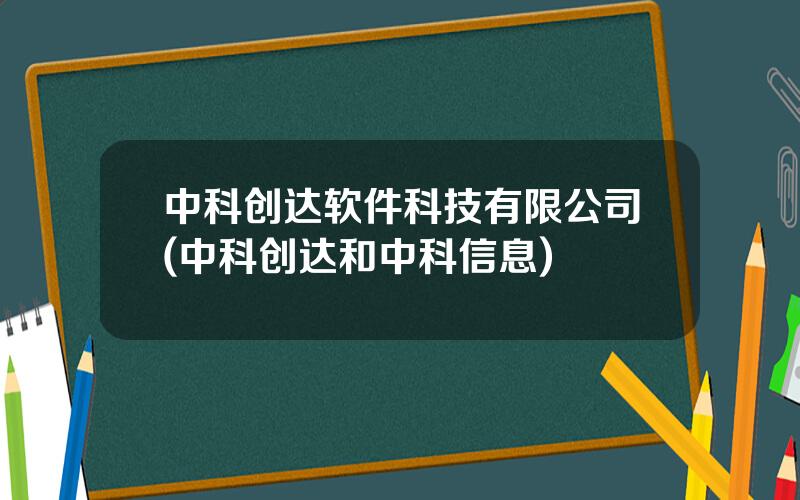 中科创达软件科技有限公司(中科创达和中科信息)